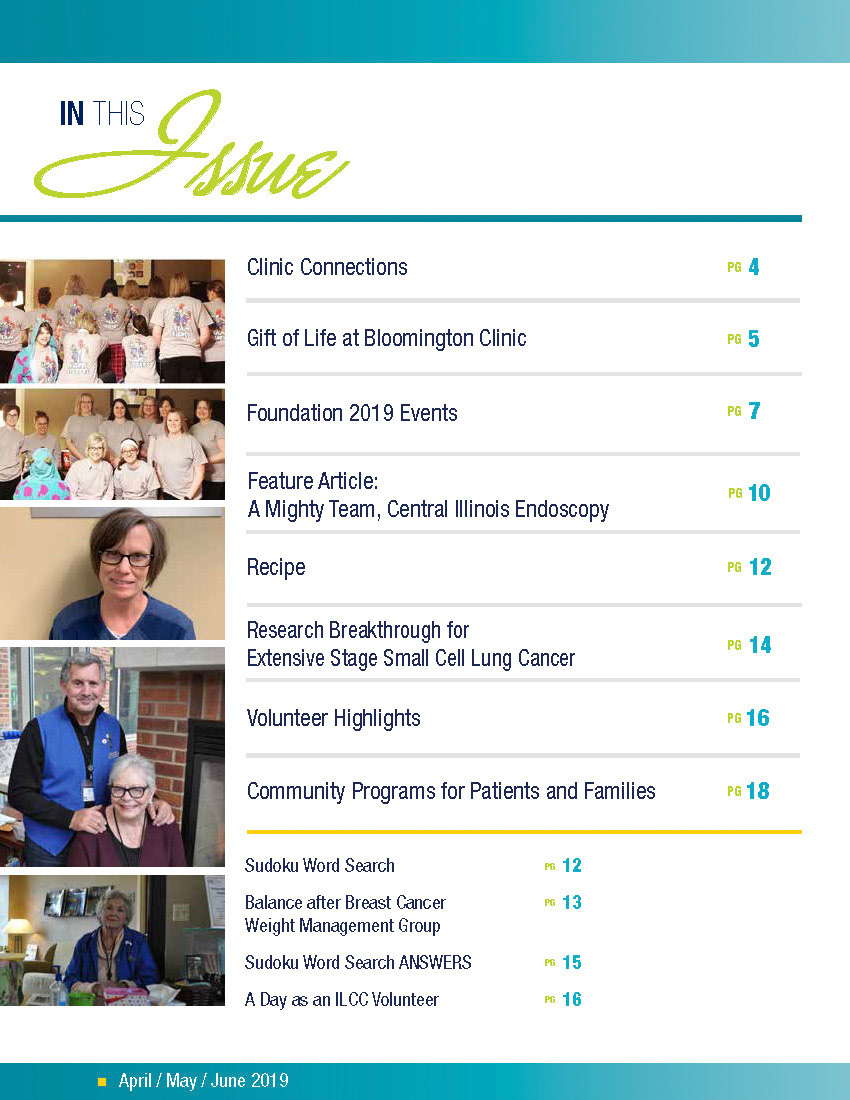 IN THIS Issue

Clinic Connections PG 4

Gift of Life at Bloomington Clinic PG 5

Foundation 2019 Events PG 7

Feature Article: A Mighty Team, Central Illinois Endoscopy PG 10

Recipe PG 12

Research Breakthrough for Extensive Stage Small Cell Lung Cancer PG 14

Volunteer Highlights PG 16

Community Programs for Patients and Families PG 18

Sudoku Word Search PG 12

Balance after Breast Cancer Weight Management Group PG 13

Sudoku Word Search ANSWERS PG 15

A Day as an ILCC Volunteer PG 16

April / May / June 2019